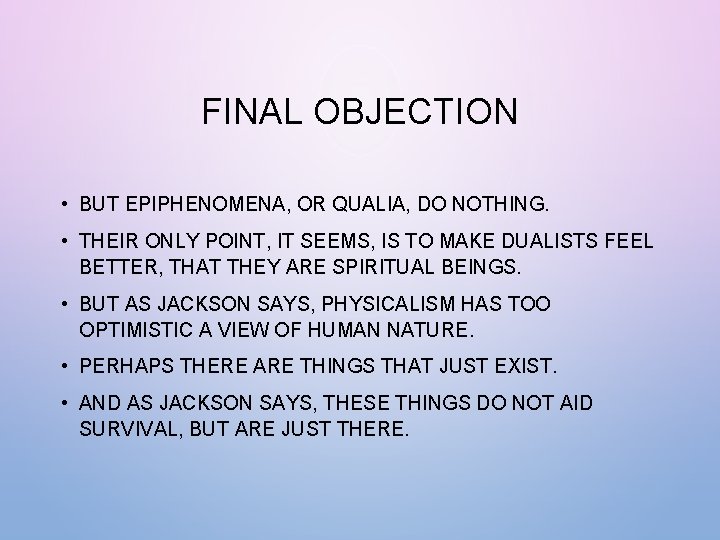 FINAL OBJECTION

• BUT EPIPHENOMENA, OR QUALIA, DO NOTHING.

• THEIR ONLY POINT, IT SEEMS, IS TO MAKE DUALISTS FEEL BETTER, THAT THEY ARE SPIRITUAL BEINGS.

• BUT AS JACKSON SAYS, PHYSICALISM HAS TOO OPTIMISTIC A VIEW OF HUMAN NATURE.

• PERHAPS THERE ARE THINGS THAT JUST EXIST.

• AND AS JACKSON SAYS, THESE THINGS DO NOT AID SURVIVAL, BUT ARE JUST THERE.